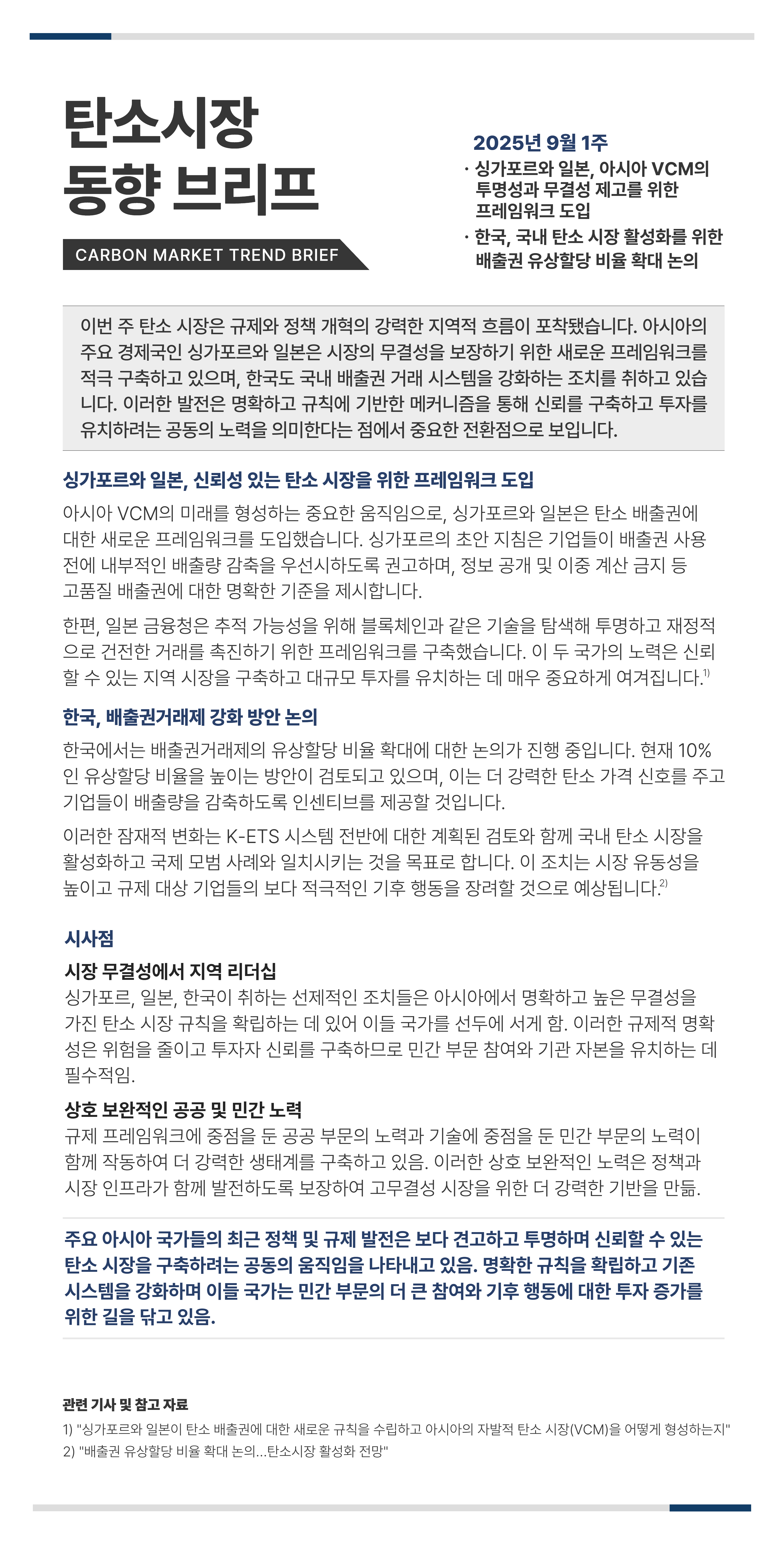 탄소시장
동향 브리프

CARBON MARKET TREND BRIEF

2025년 9월 1주
· 싱가포르와 일본, 아시아 VCM의 투명성과 무결성 제고를 위한 프레임워크 도입
· 한국, 국내 탄소 시장 활성화를 위한 배출권 유상할당 비율 확대 논의

이번 주 탄소 시장은 규제와 정책 개혁의 강력한 지역적 흐름이 포착됐습니다. 아시아의 주요 경제국인 싱가포르와 일본은 시장의 무결성을 보장하기 위한 새로운 프레임워크를 적극 구축하고 있으며, 한국도 국내 배출권 거래 시스템을 강화하는 조치를 취하고 있습니다. 이러한 발전은 명확하고 규칙에 기반한 메커니즘을 통해 신뢰를 구축하고 투자를 유치하려는 공동의 노력을 의미한다는 점에서 중요한 전환점으로 보입니다.

싱가포르와 일본, 신뢰성 있는 탄소 시장을 위한 프레임워크 도입

아시아 VCM의 미래를 형성하는 중요한 움직임으로, 싱가포르와 일본은 탄소 배출권에 대한 새로운 프레임워크를 도입했습니다. 싱가포르의 초안 지침은 기업들이 배출권 사용 전에 내부적인 배출량 감축을 우선시하도록 권고하며, 정보 공개 및 이중 계산 금지 등 고품질 배출권에 대한 명확한 기준을 제시합니다.

한편, 일본 금융청은 추적 가능성을 위해 블록체인과 같은 기술을 탐색해 투명하고 재정적으로 건전한 거래를 촉진하기 위한 프레임워크를 구축했습니다. 이 두 국가의 노력은 신뢰할 수 있는 지역 시장을 구축하고 대규모 투자를 유치하는 데 매우 중요하게 여겨집니다.$^{1)}$

한국, 배출권거래제 강화 방안 논의

한국에서는 배출권거래제의 유상할당 비율 확대에 대한 논의가 진행 중입니다. 현재 10%인 유상할당 비율을 높이는 방안이 검토되고 있으며, 이는 더 강력한 탄소 가격 신호를 주고 기업들이 배출량을 감축하도록 인센티브를 제공할 것입니다.

이러한 잠재적 변화는 K-ETS 시스템 전반에 대한 계획된 검토와 함께 국내 탄소 시장을 활성화하고 국제 모범 사례와 일치시키는 것을 목표로 합니다. 이 조치는 시장 유동성을 높이고 규제 대상 기업들의 보다 적극적인 기후 행동을 장려할 것으로 예상됩니다.$^{2)}$

시사점

시장 무결성에서 지역 리더십
싱가포르, 일본, 한국이 취하는 선제적인 조치들은 아시아에서 명확하고 높은 무결성을 가진 탄소 시장 규칙을 확립하는 데 있어 이들 국가를 선두에 서게 함. 이러한 규제적 명확성은 위험을 줄이고 투자자 신뢰를 구축하므로 민간 부문 참여와 기관 자본을 유치하는 데 필수적임.

상호 보완적인 공공 및 민간 노력
규제 프레임워크에 중점을 둔 공공 부문의 노력과 기술에 중점을 둔 민간 부문의 노력이 함께 작동하여 더 강력한 생태계를 구축하고 있음. 이러한 상호 보완적인 노력은 정책과 시장 인프라가 함께 발전하도록 보장하여 고무결성 시장을 위한 더 강력한 기반을 만듦.

주요 아시아 국가들의 최근 정책 및 규제 발전은 보다 견고하고 투명하며 신뢰할 수 있는 탄소 시장을 구축하려는 공동의 움직임을 나타내고 있음. 명확한 규칙을 확립하고 기존 시스템을 강화하며 이들 국가는 민간 부문의 더 큰 참여와 기후 행동에 대한 투자 증가를 위한 길을 닦고 있음.

관련 기사 및 참고 자료
1) "싱가포르와 일본이 탄소 배출권에 대한 새로운 규칙을 수립하고 아시아의 자발적 탄소 시장(VCM)을 어떻게 형성하는지"
2) "배출권 유상할당 비율 확대 논의...탄소시장 활성화 전망"